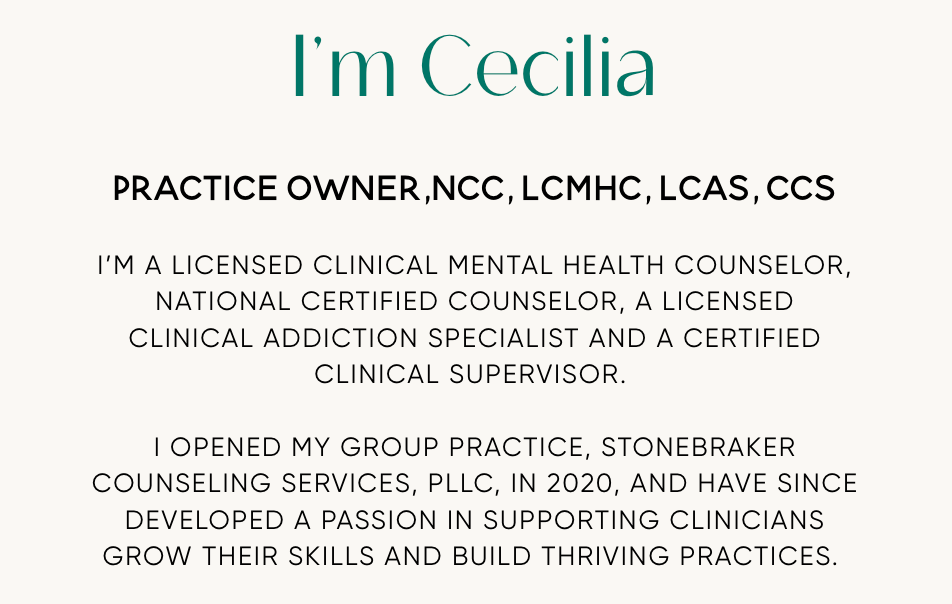 I'm Cecilia

PRACTICE OWNER,NCC, LCMHC, LCAS, CCS

I'M A LICENSED CLINICAL MENTAL HEALTH COUNSELOR, NATIONAL CERTIFIED COUNSELOR, A LICENSED CLINICAL ADDICTION SPECIALIST AND A CERTIFIED CLINICAL SUPERVISOR.

I OPENED MY GROUP PRACTICE, STONEBRAKER COUNSELING SERVICES, PLLC, IN 2020, AND HAVE SINCE DEVELOPED A PASSION IN SUPPORTING CLINICIANS GROW THEIR SKILLS AND BUILD THRIVING PRACTICES.